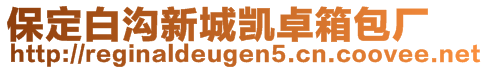 保定白沟新城凯卓箱包厂
http://reginaldeugen5.cn.coovee.net